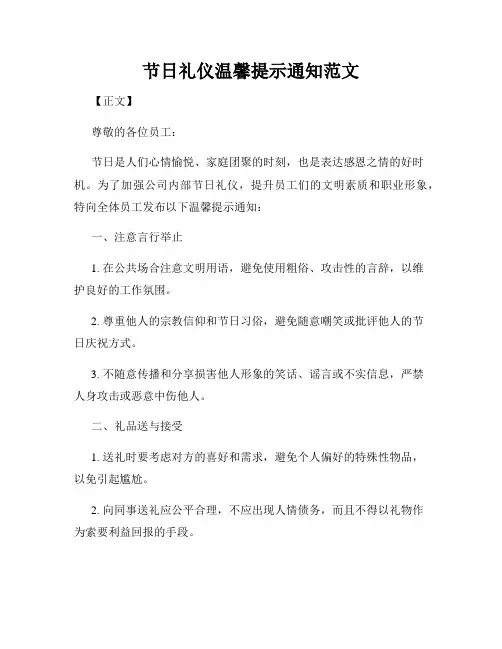 节日礼仪温馨提示通知范文

【正文】

尊敬的各位员工：

节日是人们心情愉悦、家庭团聚的时刻，也是表达感恩之情的好时机。为了加强公司内部节日礼仪，提升员工们的文明素质和职业形象，特向全体员工发布以下温馨提示通知：

一、注意言行举止

1. 在公共场合注意文明用语，避免使用粗俗、攻击性的言辞，以维护良好的工作氛围。

2. 尊重他人的宗教信仰和节日习俗，避免随意嘲笑或批评他人的节日庆祝方式。

3. 不随意传播和分享损害他人形象的笑话、谣言或不实信息，严禁人身攻击或恶意中伤他人。

二、礼品送与接受

1. 送礼时要考虑对方的喜好和需求，避免个人偏好的特殊性物品，以免引起尴尬。

2. 向同事送礼应公平合理，不应出现人情债务，而且不得以礼物作为索要利益回报的手段。